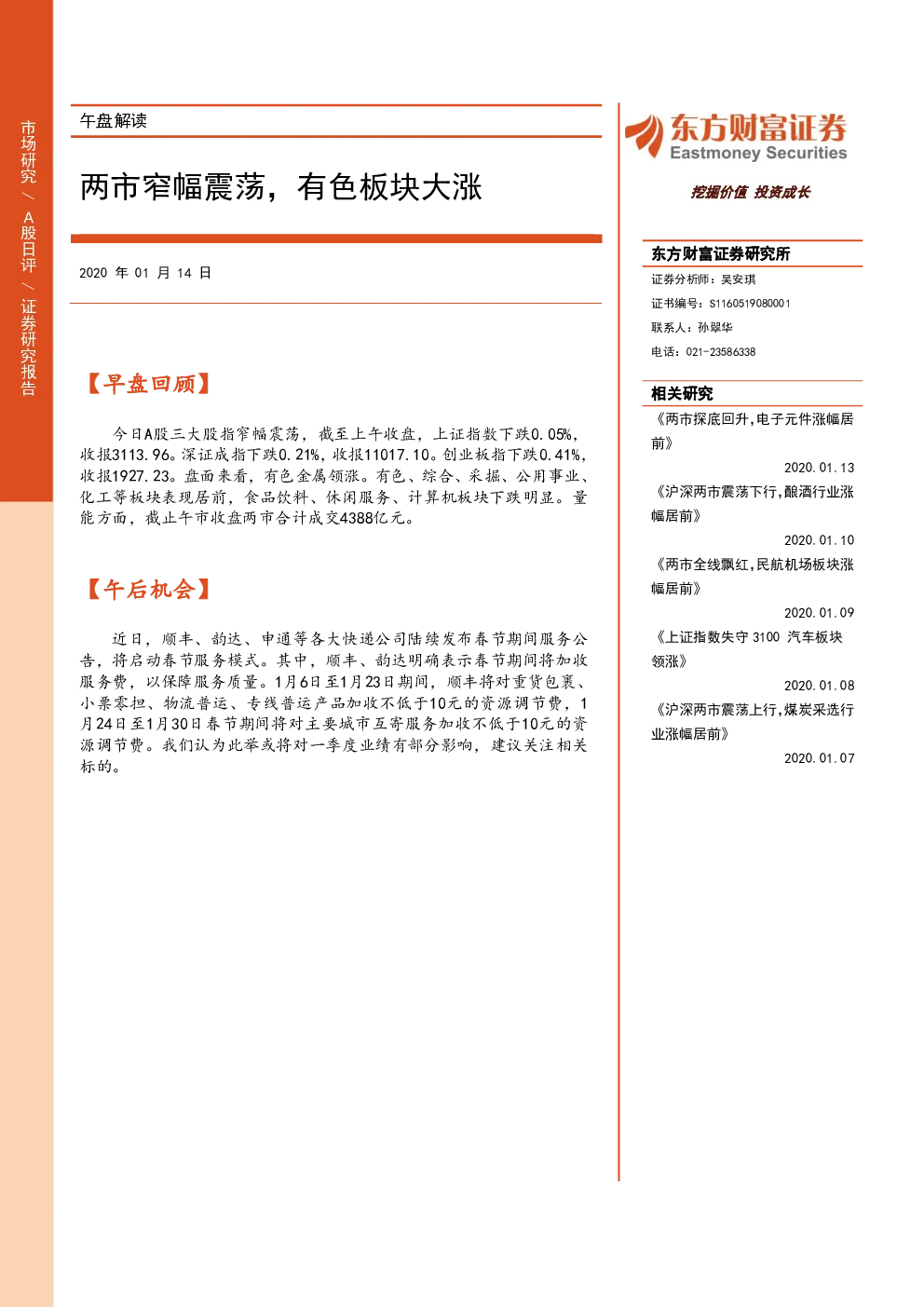 市场研究/A股日评/证券研究报告

午盘解读

两市窄幅震荡，有色板块大涨

2020年01月14日

【早盘回顾】

今日A股三大股指窄幅震荡，截至上午收盘，上证指数下跌0.05%，收报3113.96。深证成指下跌0.21%，收报11017.10。创业板指下跌0.41%，收报1927.23。盘面来看，有色金属领涨。有色、综合、采掘、公用事业、化工等板块表现居前，食品饮料、休闲服务、计算机板块下跌明显。量能方面，截止午市收盘两市合计成交4388亿元。

【午后机会】

近日，顺丰、韵达、申通等各大快递公司陆续发布春节期间服务公告，将启动春节服务模式。其中，顺丰、韵达明确表示春节期间将加收服务费，以保障服务质量。1月6日至1月23日期间，顺丰将对重货包裹、小票零担、物流普运、专线普运产品加收不低于10元的资源调节费，1月24日至1月30日春节期间将对主要城市互寄服务加收不低于10元的资源调节费。我们认为此举或将对一季度业绩有部分影响，建议关注相关标的。

东方财富证券
Eastmoney Securities

挖掘价值 投资成长

东方财富证券研究所

证券分析师：吴安琪
证书编号：S1160519080001
联系人：孙翠华
电话：021-23586338

相关研究

《两市探底回升，电子元件涨幅居前》
2020.01.13

《沪深两市震荡下行，酿酒行业涨幅居前》
2020.01.10

《两市全线飘红，民航机场板块涨幅居前》
2020.01.09

《上证指数失守3100 汽车板块领涨》
2020.01.08

《沪深两市震荡上行，煤炭采选行业涨幅居前》
2020.01.07